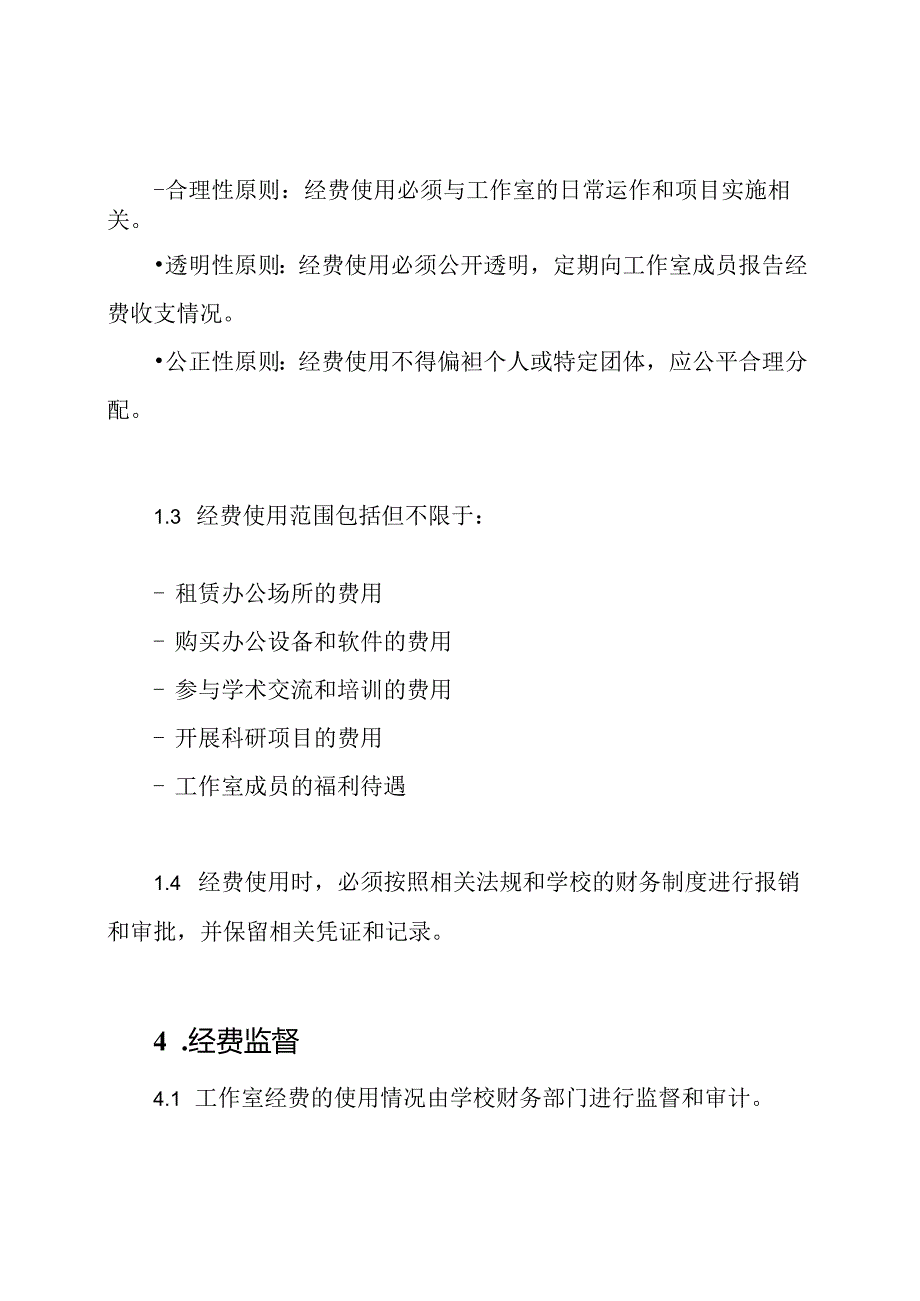 -合理性原则：经费使用必须与工作室的日常运作和项目实施相关。

•透明性原则：经费使用必须公开透明，定期向工作室成员报告经费收支情况。

•公正性原则：经费使用不得偏袒个人或特定团体，应公平合理分配。

1.3 经费使用范围包括但不限于：

- 租赁办公场所的费用

- 购买办公设备和软件的费用

- 参与学术交流和培训的费用

- 开展科研项目的费用

- 工作室成员的福利待遇

1.4 经费使用时，必须按照相关法规和学校的财务制度进行报销和审批，并保留相关凭证和记录。

4 .经费监督

4.1 工作室经费的使用情况由学校财务部门进行监督和审计。